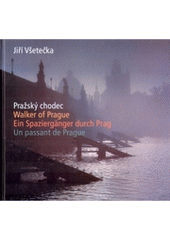 Jiří Všetečka

Pražský chodec
Walker of Prague
Ein Spaziergänger durch Prag
Un passant de Prague